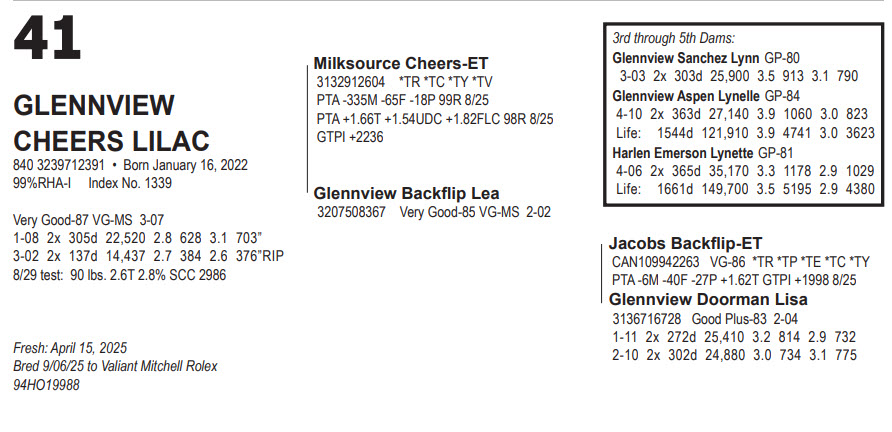 41

GLENNVIEW CHEERS LILAC
840 3239712391 • Born January 16, 2022
99%RHA-I Index No. 1339

Very Good-87 VG-MS 3-07
1-08 2x 305d 22,520 2.8 628 3.1 703"
3-02 2x 137d 14,437 2.7 384 2.6 376"RIP
8/29 test: 90 lbs. 2.6T 2.8% SCC 2986

Fresh: April 15, 2025
Bred 9/06/25 to Valiant Mitchell Rolex
94HO19988

Milksource Cheers-ET
3132912604 *TR *TC *TY *TV
PTA -335M -65F -18P 99R 8/25
PTA +1.66T +1.54UDC +1.82FLC 98R 8/25
GTPI +2236

Glennview Backflip Lea
3207508367 Very Good-85 VG-MS 2-02

3rd through 5th Dams:
Glennview Sanchez Lynn GP-80
3-03 2x 303d 25,900 3.5 913 3.1 790
Glennview Aspen Lynelle GP-84
4-10 2x 363d 27,140 3.9 1060 3.0 823
Life: 1544d 121,910 3.9 4741 3.0 3623
Harlen Emerson Lynette GP-81
4-06 2x 365d 35,170 3.3 1178 2.9 1029
Life: 1661d 149,700 3.5 5195 2.9 4380

Jacobs Backflip-ET
CAN109942263 VG-86 *TR *TP *TE *TC *TY
PTA -6M -40F -27P +1.62T GTPI +1998 8/25

Glennview Doorman Lisa
3136716728 Good Plus-83 2-04
1-11 2x 272d 25,410 3.2 814 2.9 732
2-10 2x 302d 24,880 3.0 734 3.1 775